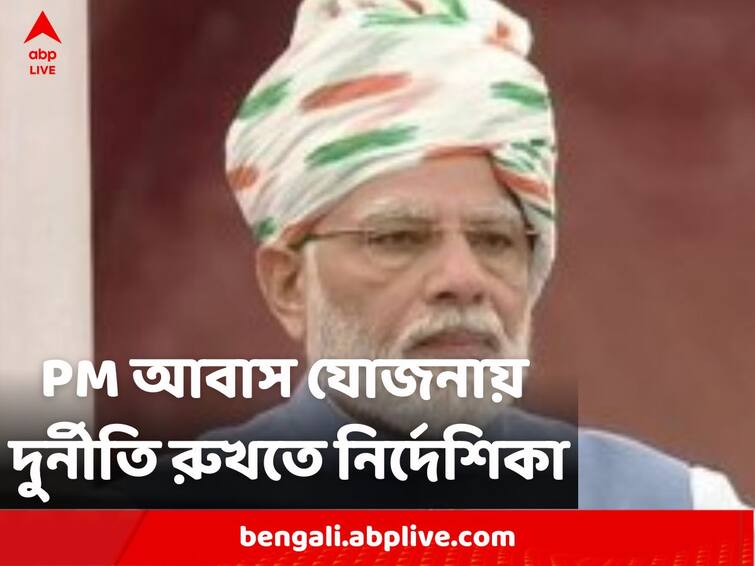 abp
LIVE

PM আবাস যোজনায় দুর্নীতি রুখতে নির্দেশিকা

bengali.abplive.com